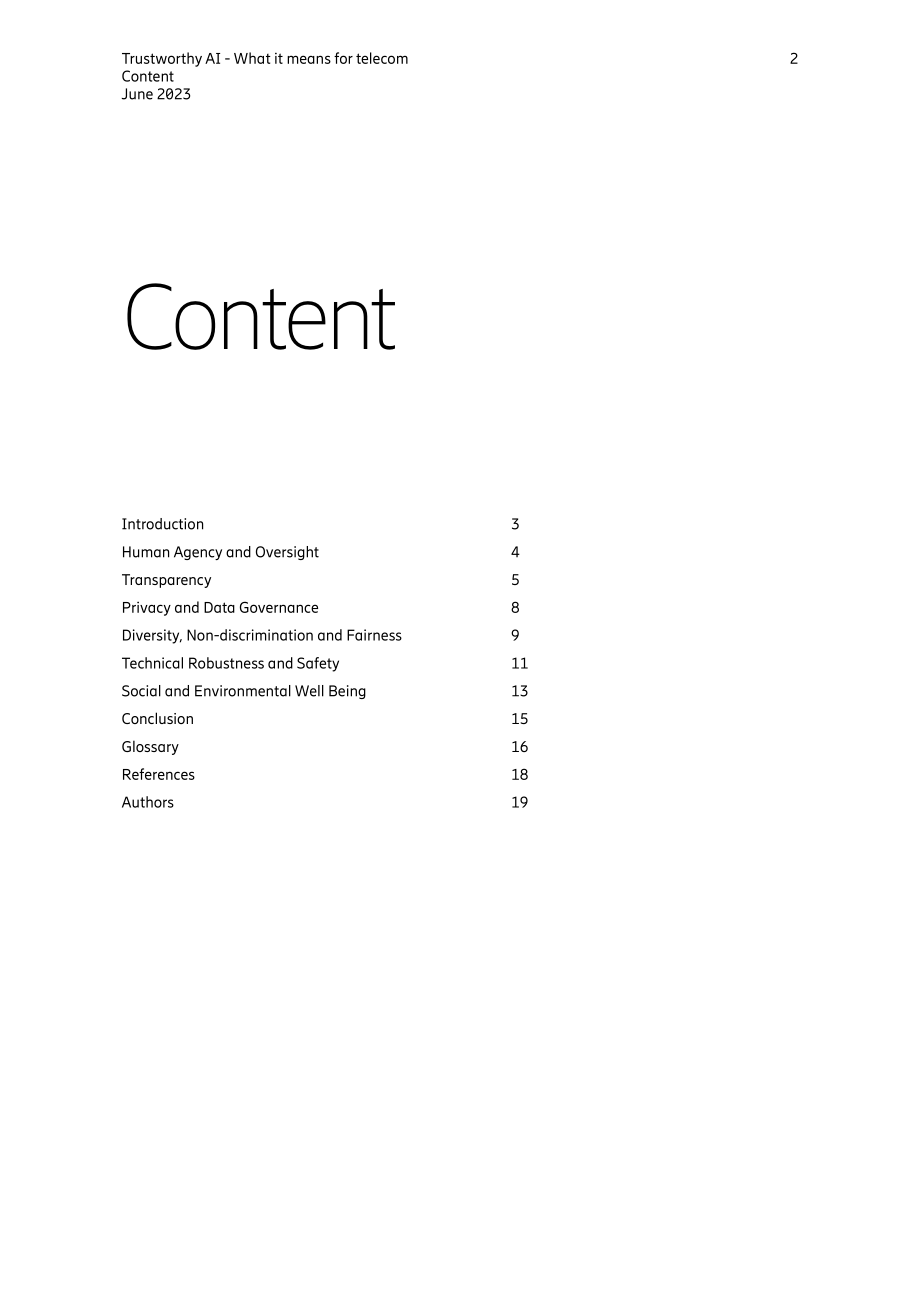 Trustworthy AI - What it means for telecom
Content
June 2023

2

Content

Introduction 3
Human Agency and Oversight 4
Transparency 5
Privacy and Data Governance 8
Diversity, Non-discrimination and Fairness 9
Technical Robustness and Safety 11
Social and Environmental Well Being 13
Conclusion 15
Glossary 16
References 18
Authors 19